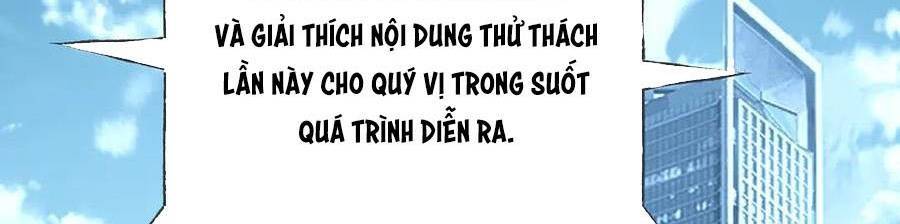 VÀ GIẢI THÍCH NỘI DUNG THỬ THÁCH LẦN NÀY CHO QUÝ VỊ TRONG SUỐT QUÁ TRÌNH DIỄN RA.